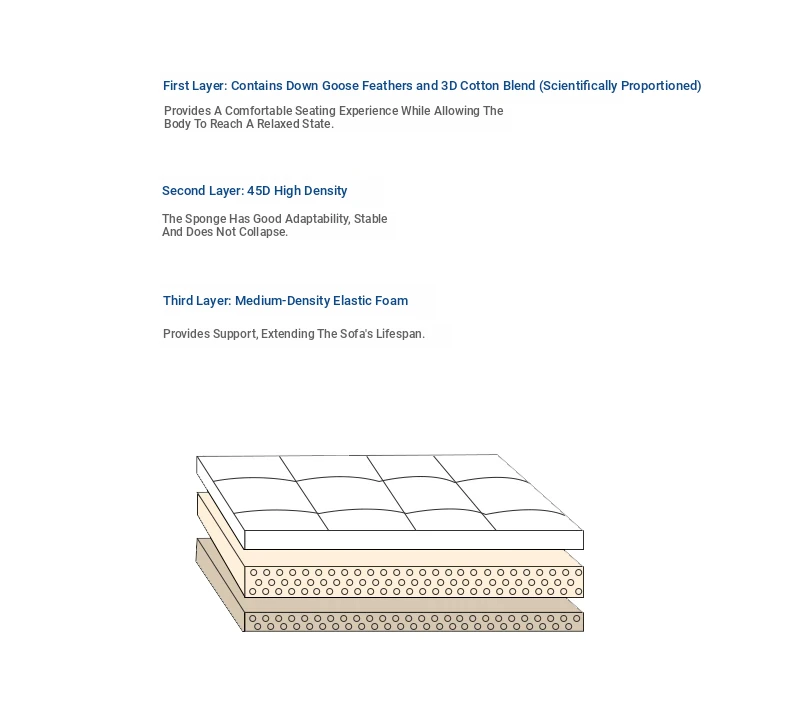 First Layer: Contains Down Goose Feathers and 3D Cotton Blend (Scientifically Proportioned)

Provides A Comfortable Seating Experience While Allowing The Body To Reach A Relaxed State.

Second Layer: 45D High Density

The Sponge Has Good Adaptability, Stable And Does Not Collapse.

Third Layer: Medium-Density Elastic Foam

Provides Support, Extending The Sofa's Lifespan.